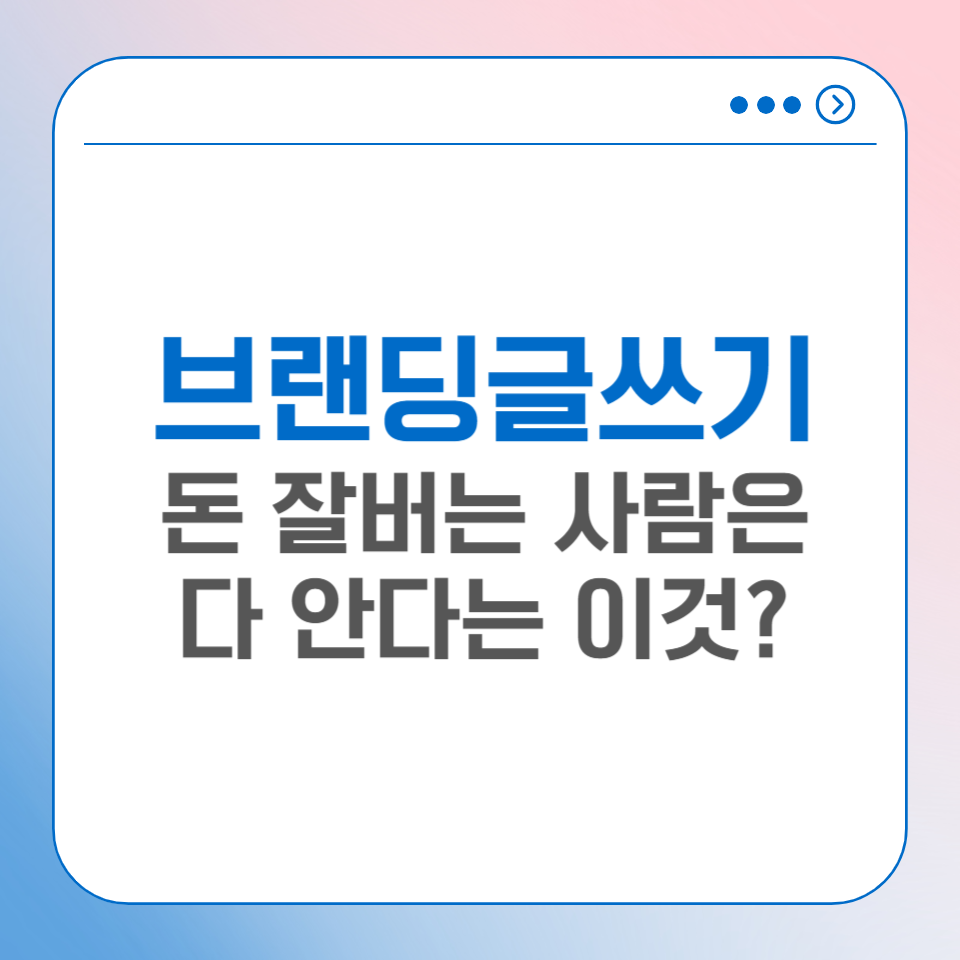 브랜딩글쓰기
돈 잘버는 사람은 다 안다는 이것?